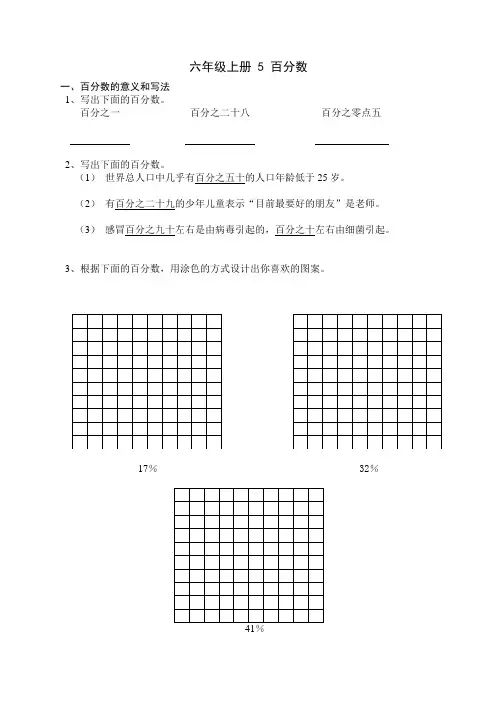 六年级上册 5 百分数

一、百分数的意义和写法

1、写出下面的百分数。

百分之一　　百分之二十八　　百分之零点五

2、写出下面的百分数。

（1） 世界总人口中几乎有百分之五十的人口年龄低于 25 岁。

（2） 有百分之二十九的少年儿童表示“目前最要好的朋友”是老师。

（3） 感冒百分之九十左右是由病毒引起的，百分之十左右由细菌引起。

3、根据下面的百分数，用涂色的方式设计出你喜欢的图案。

17%

32%

41%